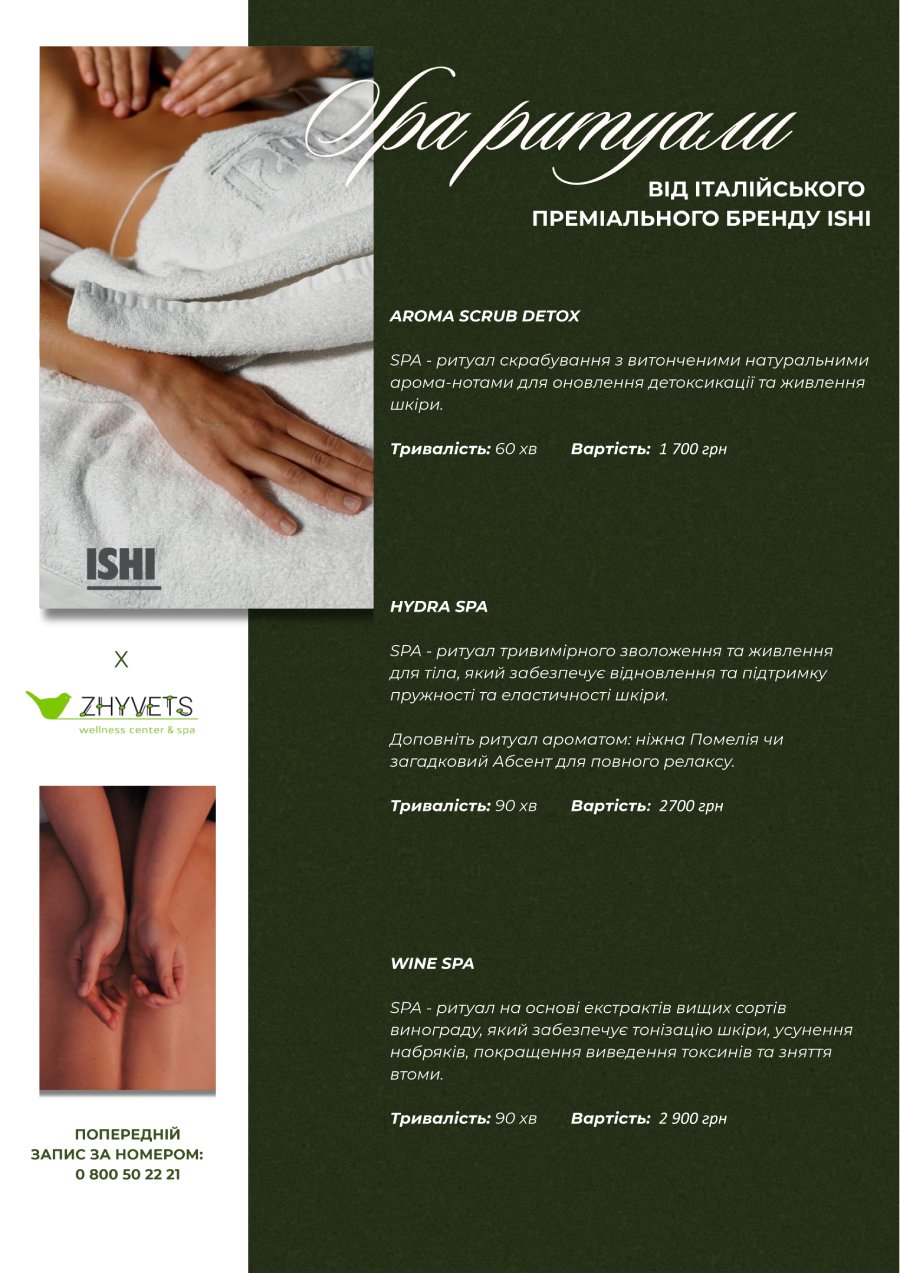 Spa ритуали
ВІД ІТАЛІЙСЬКОГО ПРЕМІАЛЬНОГО БРЕНДУ ISHI

AROMA SCRUB DETOX

SPA - ритуал скрабування з витонченими натуральними арома-нотами для оновлення детоксикації та живлення шкіри.

Тривалість: 60 хв Вартість: 1 700 грн

HYDRA SPA

SPA - ритуал тривимірного зволоження та живлення для тіла, який забезпечує відновлення та підтримку пружності та еластичності шкіри.

Доповніть ритуал ароматом: ніжна Помелія чи загадковий Абсент для повного релаксу.

Тривалість: 90 хв Вартість: 2700 грн

WINE SPA

SPA - ритуал на основі екстрактів вищих сортів винограду, який забезпечує тонізацію шкіри, усунення набряків, покращення виведення токсинів та зняття втоми.

Тривалість: 90 хв Вартість: 2 900 грн

ISHI

X

ZHYVETS
wellness center & spa

ПОПЕРЕДНІЙ ЗАПИС ЗА НОМЕРОМ:
0 800 50 22 21